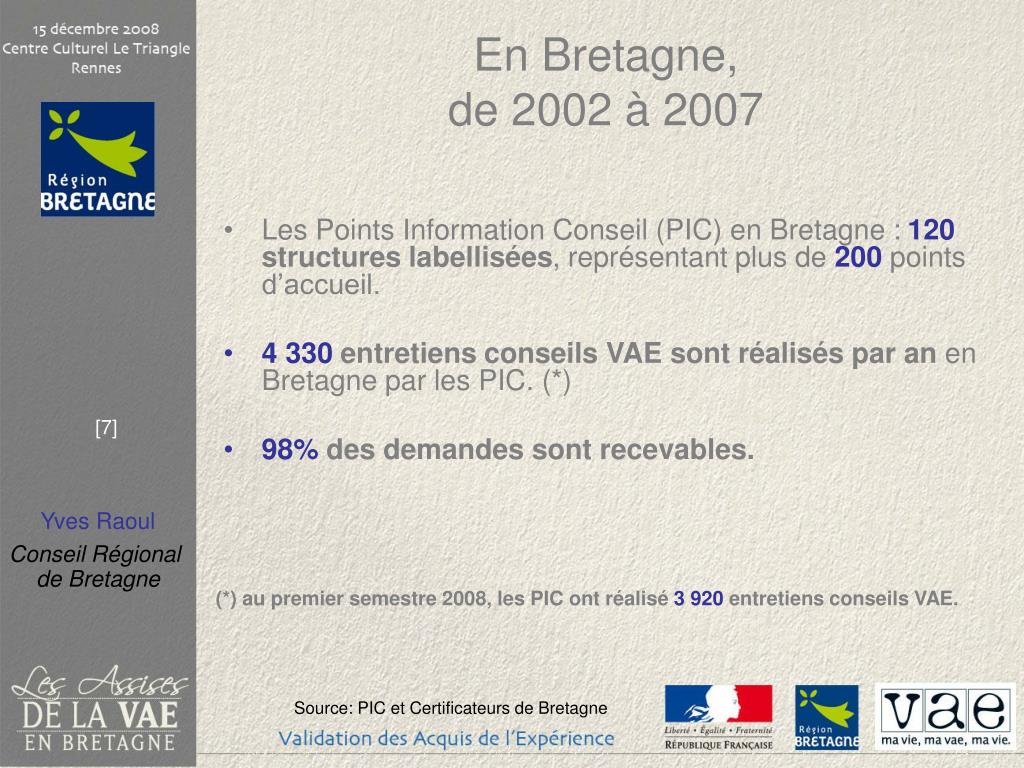 15 décembre 2008
Centre Culturel Le Triangle
Rennes

Région
BRETAGNE

[7]

Yves Raoul
Conseil Régional de Bretagne

Les Assises
DE LA VAE
EN BRETAGNE

En Bretagne,
de 2002 à 2007

• Les Points Information Conseil (PIC) en Bretagne : 120 structures labellisées, représentant plus de 200 points d'accueil.

• 4 330 entretiens conseils VAE sont réalisés par an en Bretagne par les PIC. (*)

• 98% des demandes sont recevables.

(*) au premier semestre 2008, les PIC ont réalisé 3 920 entretiens conseils VAE.

Source: PIC et Certificateurs de Bretagne

Validation des Acquis de l'Expérience

Liberté • Égalité • Fraternité
RÉPUBLIQUE FRANÇAISE

Région
BRETAGNE

vae
ma vie, ma vae, ma vie.